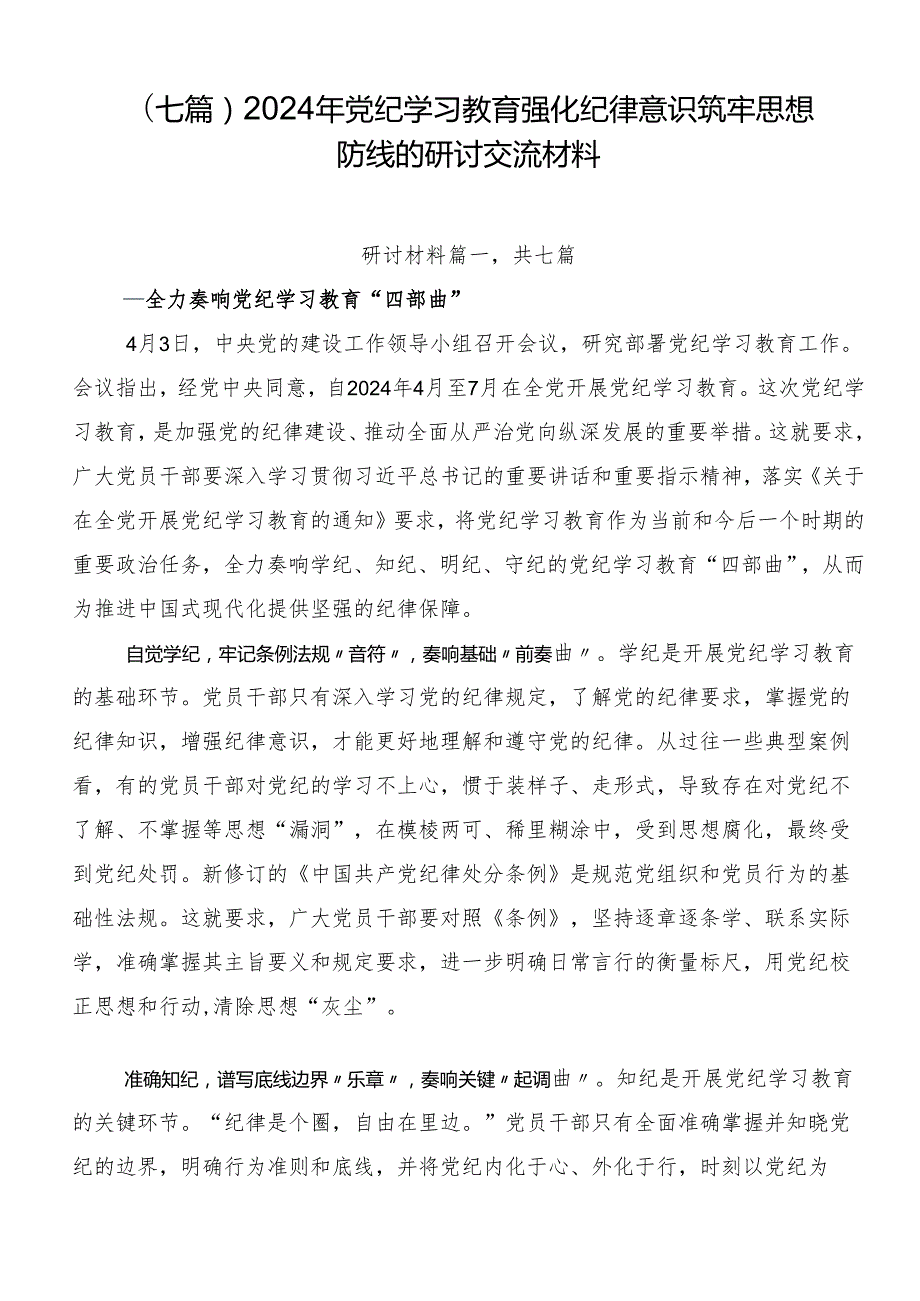 （七篇）2024年党纪学习教育强化纪律意识筑牢思想防线的研讨交流材料

研讨材料篇一，共七篇

—全力奏响党纪学习教育“四部曲”

4月3日，中央党的建设工作领导小组召开会议，研究部署党纪学习教育工作。会议指出，经党中央同意，自2024年4月至7月在全党开展党纪学习教育。这次党纪学习教育，是加强党的纪律建设、推动全面从严治党向纵深发展的重要举措。这就要求，广大党员干部要深入学习贯彻习近平总书记的重要讲话和重要指示精神，落实《关于在全党开展党纪学习教育的通知》要求，将党纪学习教育作为当前和今后一个时期的重要政治任务，全力奏响学纪、知纪、明纪、守纪的党纪学习教育“四部曲”，从而为推进中国式现代化提供坚强的纪律保障。

自觉学纪，牢记条例法规〃音符〃，奏响基础〃前奏曲〃。学纪是开展党纪学习教育的基础环节。党员干部只有深入学习党的纪律规定，了解党的纪律要求，掌握党的纪律知识，增强纪律意识，才能更好地理解和遵守党的纪律。从过往一些典型案例看，有的党员干部对党纪的学习不上心，惯于装样子、走形式，导致存在对党纪不了解、不掌握等思想“漏洞”，在模棱两可、稀里糊涂中，受到思想腐化，最终受到党纪处罚。新修订的《中国共产党纪律处分条例》是规范党组织和党员行为的基础性法规。这就要求，广大党员干部要对照《条例》，坚持逐章逐条学、联系实际学，准确掌握其主旨要义和规定要求，进一步明确日常言行的衡量标尺，用党纪校正思想和行动,清除思想“灰尘”。

准确知纪，谱写底线边界〃乐章〃，奏响关键〃起调曲〃。知纪是开展党纪学习教育的关键环节。“纪律是个圈，自由在里边。”党员干部只有全面准确掌握并知晓党纪的边界，明确行为准则和底线，并将党纪内化于心、外化于行，时刻以党纪为